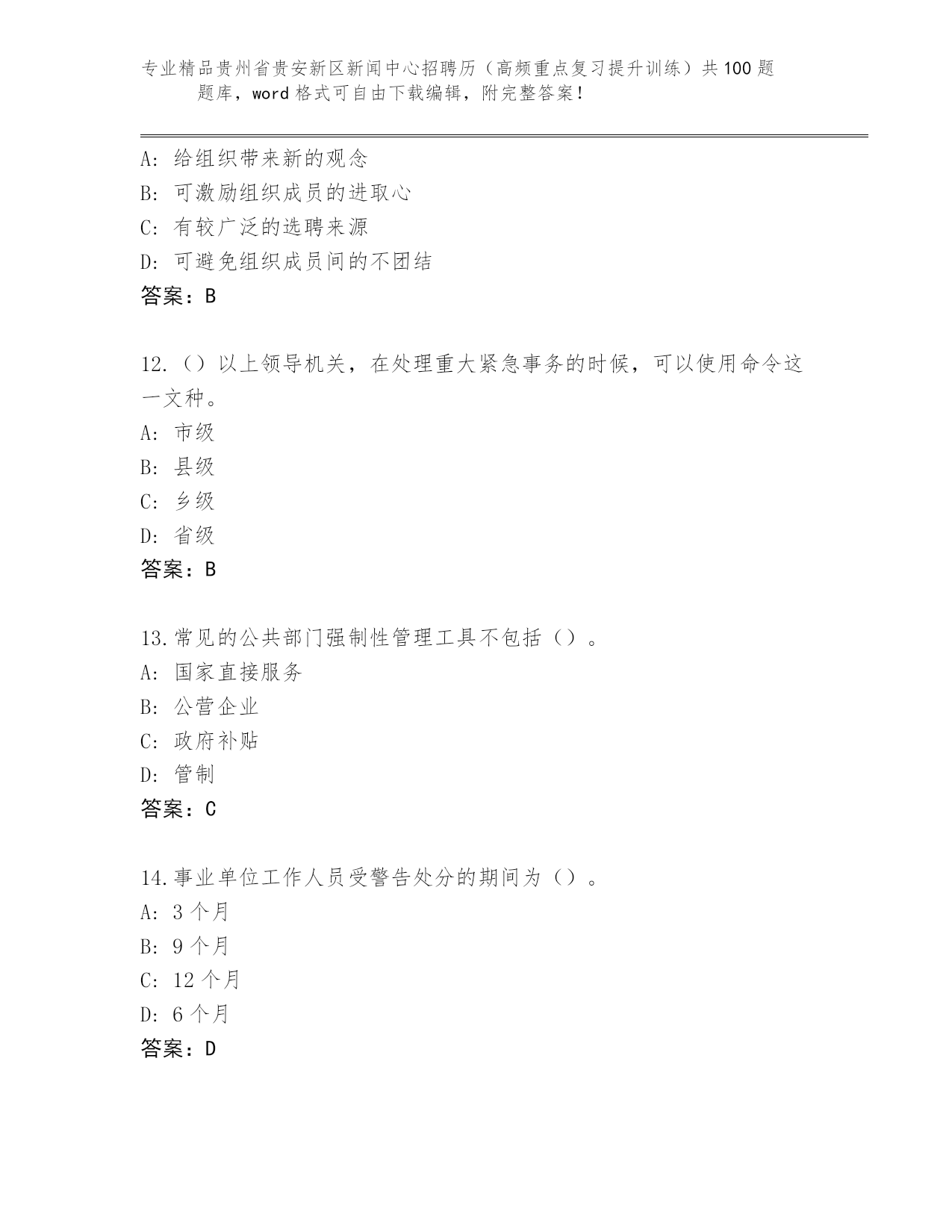 专业精品贵州省贵安新区新闻中心招聘历（高频重点复习提升训练）共100题题库，word格式可自由下载编辑，附完整答案！

A: 给组织带来新的观念
B: 可激励组织成员的进取心
C: 有较广泛的选聘来源
D: 可避免组织成员间的不团结
答案：B

12.（）以上领导机关，在处理重大紧急事务的时候，可以使用命令这一文种。
A: 市级
B: 县级
C: 乡级
D: 省级
答案：B

13.常见的公共部门强制性管理工具不包括（）。
A: 国家直接服务
B: 公营企业
C: 政府补贴
D: 管制
答案：C

14.事业单位工作人员受警告处分的期间为（）。
A: 3个月
B: 9个月
C: 12个月
D: 6个月
答案：D